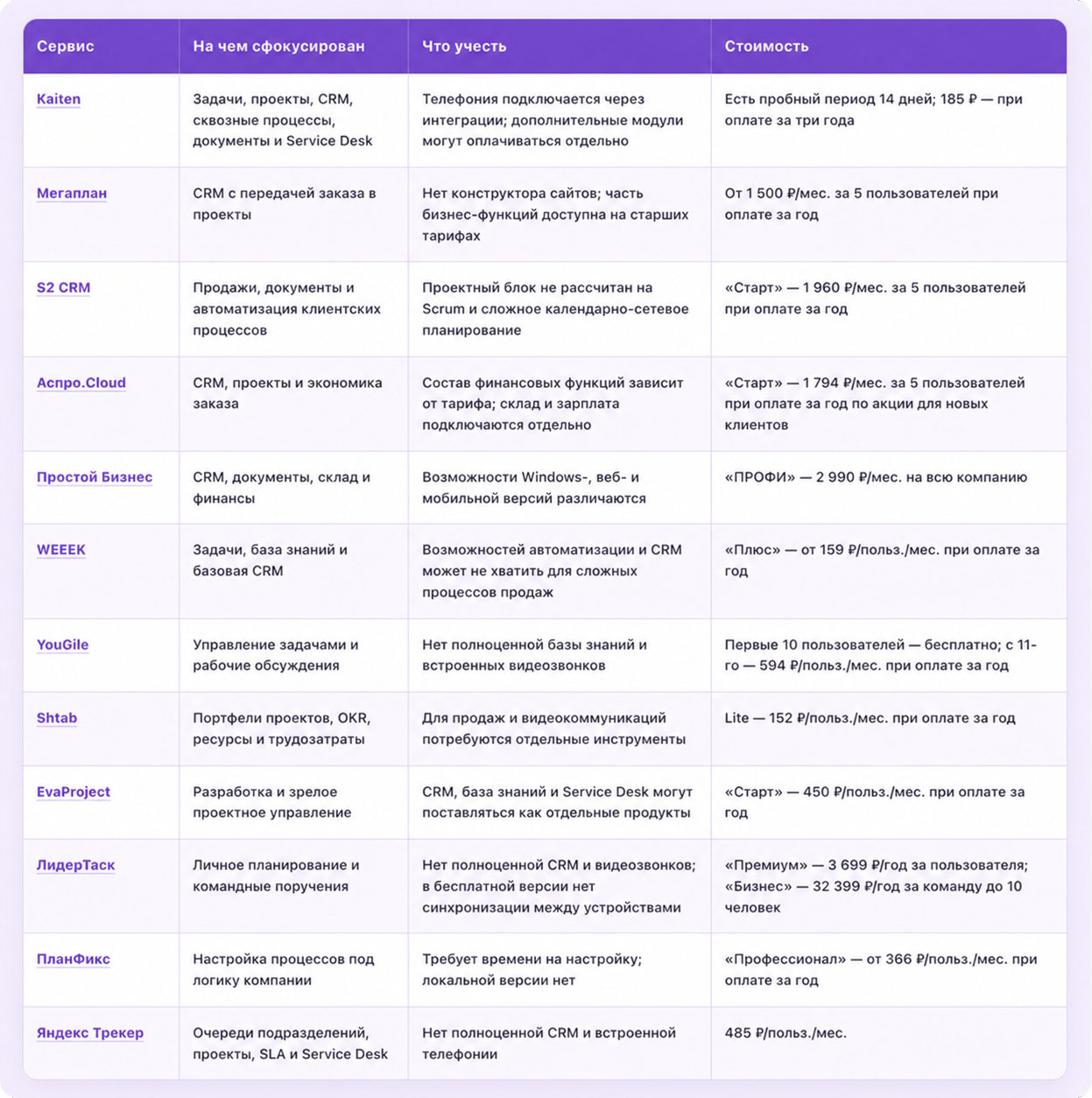 | Сервис | На чем сфокусирован | Что учесть | Стоимость |
|---|---|---|---|
| Kaiten | Задачи, проекты, CRM, сквозные процессы, документы и Service Desk | Телефония подключается через интеграции; дополнительные модули могут оплачиваться отдельно | Есть пробный период 14 дней; 185 ₽ — при оплате за три года |
| Мегаплан | CRM с передачей заказа в проекты | Нет конструктора сайтов; часть бизнес-функций доступна на старших тарифах | От 1 500 ₽/мес. за 5 пользователей при оплате за год |
| S2 CRM | Продажи, документы и автоматизация клиентских процессов | Проектный блок не рассчитан на Scrum и сложное календарно-сетевое планирование | «Старт» — 1 960 ₽/мес. за 5 пользователей при оплате за год |
| Аспро.Cloud | CRM, проекты и экономика заказа | Состав финансовых функций зависит от тарифа; склад и зарплата подключаются отдельно | «Старт» — 1 794 ₽/мес. за 5 пользователей при оплате за год по акции для новых клиентов |
| Простой Бизнес | CRM, документы, склад и финансы | Возможности Windows-, веб- и мобильной версий различаются | «ПРОФИ» — 2 990 ₽/мес. на всю компанию |
| WEEEK | Задачи, база знаний и базовая CRM | Возможностей автоматизации и CRM может не хватить для сложных процессов продаж | «Плюс» — от 159 ₽/польз./мес. при оплате за год |
| YouGile | Управление задачами и рабочие обсуждения | Нет полноценной базы знаний и встроенных видеозвонков | Первые 10 пользователей — бесплатно; с 11-го — 594 ₽/польз./мес. при оплате за год |
| Shtab | Портфели проектов, OKR, ресурсы и трудозатраты | Для продаж и видеокоммуникаций потребуются отдельные инструменты | Lite — 152 ₽/польз./мес. при оплате за год |
| EvaProject | Разработка и зрелое проектное управление | CRM, база знаний и Service Desk могут поставляться как отдельные продукты | «Старт» — 450 ₽/польз./мес. при оплате за год |
| ЛидерТаск | Личное планирование и командные поручения | Нет полноценной CRM и видеозвонков; в бесплатной версии нет синхронизации между устройствами | «Премиум» — 3 699 ₽/год за пользователя; «Бизнес» — 32 399 ₽/год за команду до 10 человек |
| ПланФикс | Настройка процессов под логику компании | Требует времени на настройку; локальной версии нет | «Профессионал» — от 366 ₽/польз./мес. при оплате за год |
| Яндекс Трекер | Очереди подразделений, проекты, SLA и Service Desk | Нет полноценной CRM и встроенной телефонии | 485 ₽/польз./мес. |